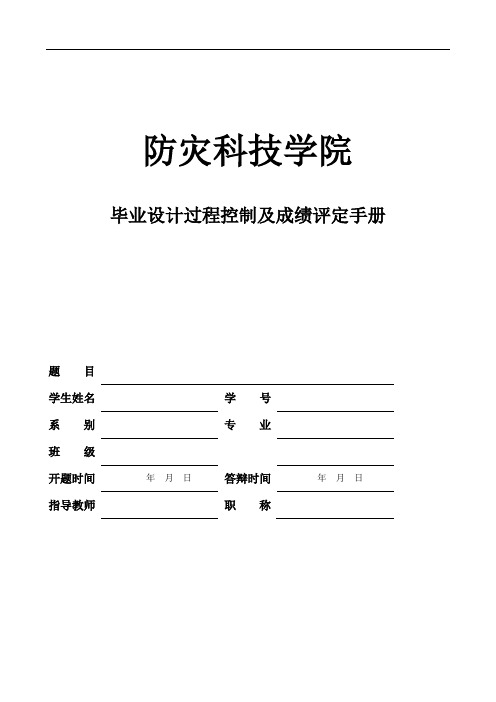 防灾科技学院

毕业设计过程控制及成绩评定手册

题　　目

学生姓名　　　　　　　　学　　号

系　　别　　　　　　　　专　　业

班　　级

开题时间　年　月　日　　答辩时间　年　月　日

指导教师　　　　　　　　职　　称